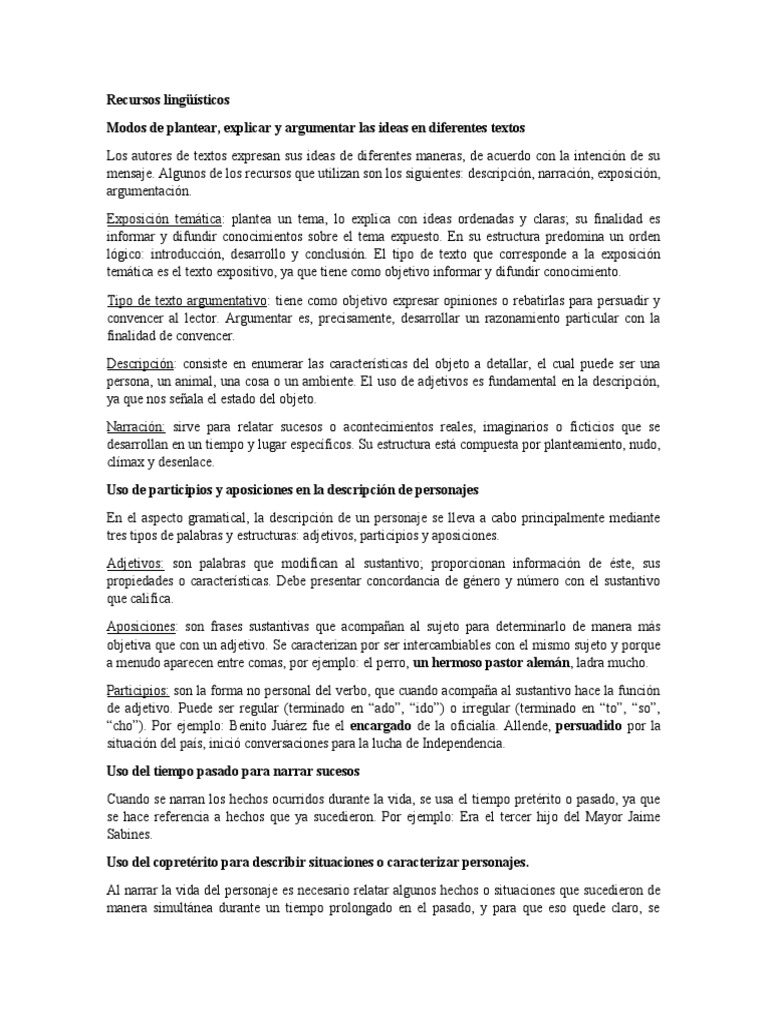 Recursos lingüísticos

Modos de plantear, explicar y argumentar las ideas en diferentes textos

Los autores de textos expresan sus ideas de diferentes maneras, de acuerdo con la intención de su mensaje. Algunos de los recursos que utilizan son los siguientes: descripción, narración, exposición, argumentación.

Exposición temática: plantea un tema, lo explica con ideas ordenadas y claras; su finalidad es informar y difundir conocimientos sobre el tema expuesto. En su estructura predomina un orden lógico: introducción, desarrollo y conclusión. El tipo de texto que corresponde a la exposición temática es el texto expositivo, ya que tiene como objetivo informar y difundir conocimiento.

Tipo de texto argumentativo: tiene como objetivo expresar opiniones o rebatirlas para persuadir y convencer al lector. Argumentar es, precisamente, desarrollar un razonamiento particular con la finalidad de convencer.

Descripción: consiste en enumerar las características del objeto a detallar, el cual puede ser una persona, un animal, una cosa o un ambiente. El uso de adjetivos es fundamental en la descripción, ya que nos señala el estado del objeto.

Narración: sirve para relatar sucesos o acontecimientos reales, imaginarios o ficticios que se desarrollan en un tiempo y lugar específicos. Su estructura está compuesta por planteamiento, nudo, clímax y desenlace.

Uso de participios y aposiciones en la descripción de personajes

En el aspecto gramatical, la descripción de un personaje se lleva a cabo principalmente mediante tres tipos de palabras y estructuras: adjetivos, participios y aposiciones.

Adjetivos: son palabras que modifican al sustantivo; proporcionan información de éste, sus propiedades o características. Debe presentar concordancia de género y número con el sustantivo que califica.

Aposiciones: son frases sustantivas que acompañan al sujeto para determinarlo de manera más objetiva que con un adjetivo. Se caracterizan por ser intercambiables con el mismo sujeto y porque a menudo aparecen entre comas, por ejemplo: el perro, un hermoso pastor alemán, ladra mucho.

Participios: son la forma no personal del verbo, que cuando acompaña al sustantivo hace la función de adjetivo. Puede ser regular (terminado en “ado”, “ido”) o irregular (terminado en “to”, “so”, “cho”). Por ejemplo: Benito Juárez fue el encargado de la oficialía. Allende, persuadido por la situación del país, inició conversaciones para la lucha de Independencia.

Uso del tiempo pasado para narrar sucesos

Cuando se narran los hechos ocurridos durante la vida, se usa el tiempo pretérito o pasado, ya que se hace referencia a hechos que ya sucedieron. Por ejemplo: Era el tercer hijo del Mayor Jaime Sabines.

Uso del copretérito para describir situaciones o caracterizar personajes.

Al narrar la vida del personaje es necesario relatar algunos hechos o situaciones que sucedieron de manera simultánea durante un tiempo prolongado en el pasado, y para que eso quede claro, se